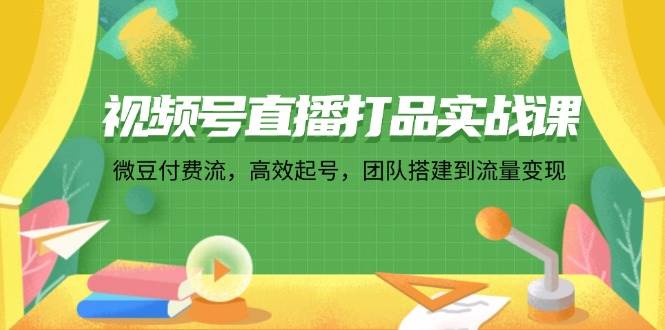 视频号直播打品实战课

微豆付费流，高效起号，团队搭建到流量变现